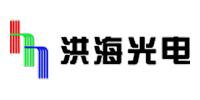 洪海光电